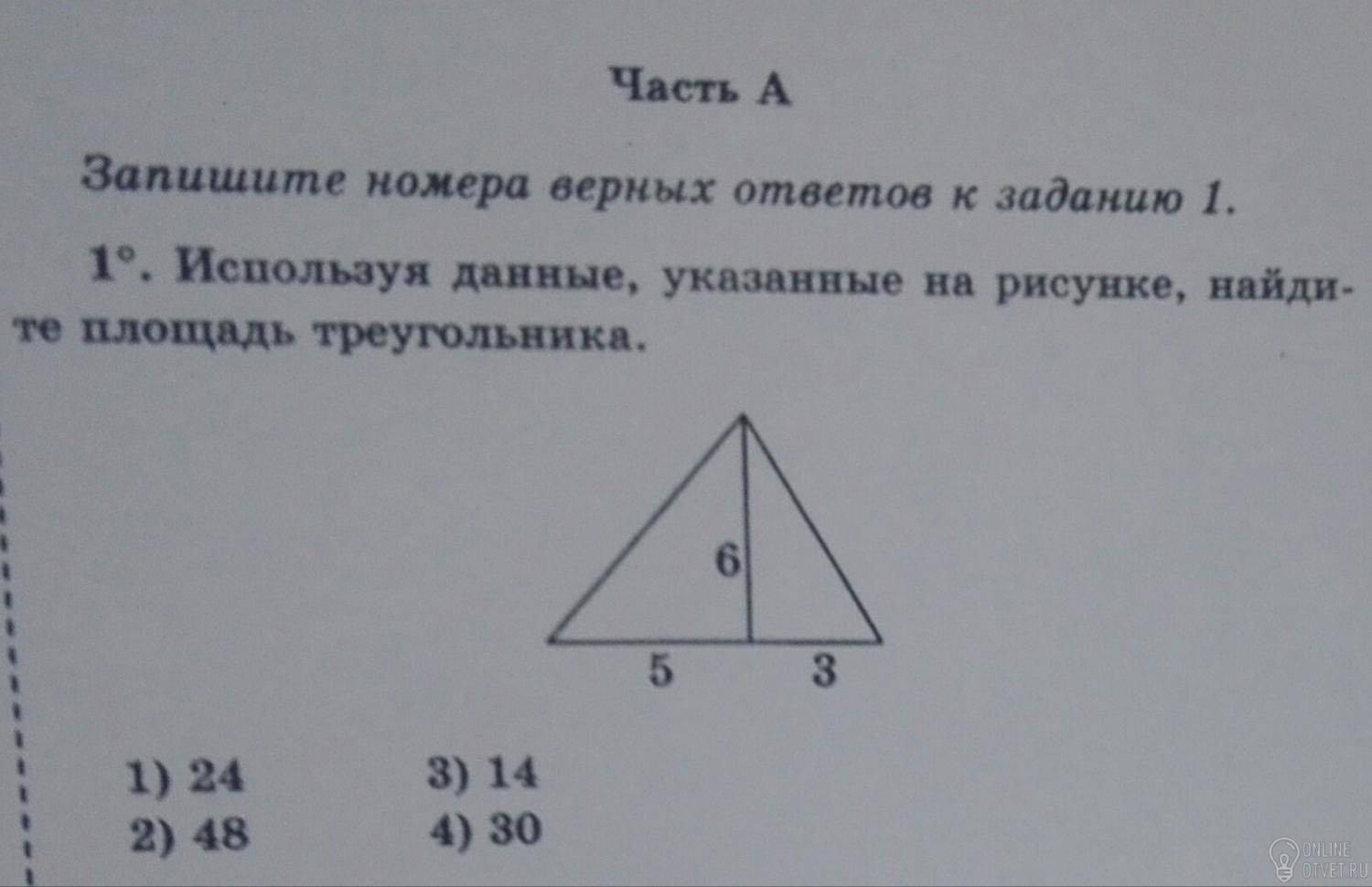 Часть А

Запишите номера верных ответов к заданию 1.

1°. Используя данные, указанные на рисунке, найдите площадь треугольника.

6
5
3

1) 24
2) 48

3) 14
4) 30

ONLINE
OTVET.RU